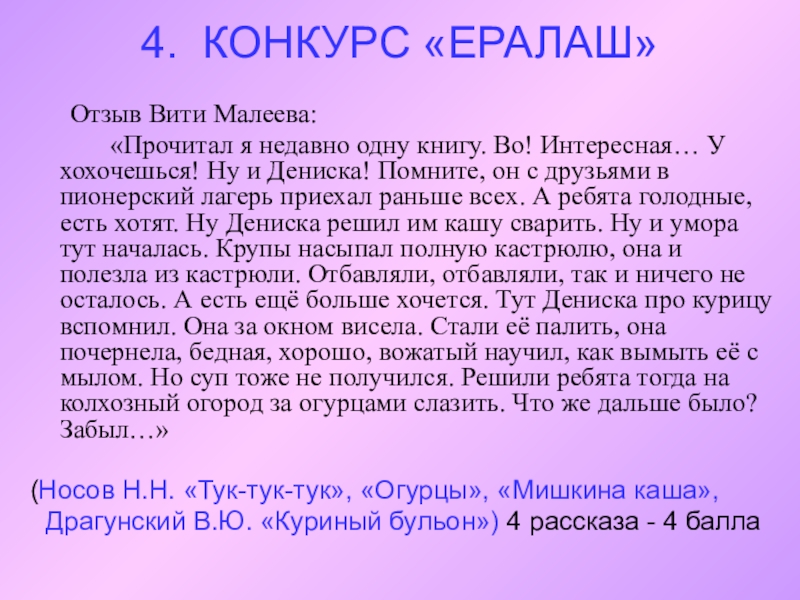 4. КОНКУРС «ЕРАЛАШ»

Отзыв Вити Малеева:

«Прочитал я недавно одну книгу. Во! Интересная… У хохочешься! Ну и Дениска! Помните, он с друзьями в пионерский лагерь приехал раньше всех. А ребята голодные, есть хотят. Ну Дениска решил им кашу сварить. Ну и умора тут началась. Крупы насыпал полную кастрюлю, она и полезла из кастрюли. Отбавляли, отбавляли, так и ничего не осталось. А есть ещё больше хочется. Тут Дениска про курицу вспомнил. Она за окном висела. Стали её палить, она почернела, бедная, хорошо, вожатый научил, как вымыть её с мылом. Но суп тоже не получился. Решили ребята тогда на колхозный огород за огурцами слазить. Что же дальше было? Забыл…»

(Носов Н.Н. «Тук-тук-тук», «Огурцы», «Мишкина каша», Драгунский В.Ю. «Куриный бульон») 4 рассказа - 4 балла